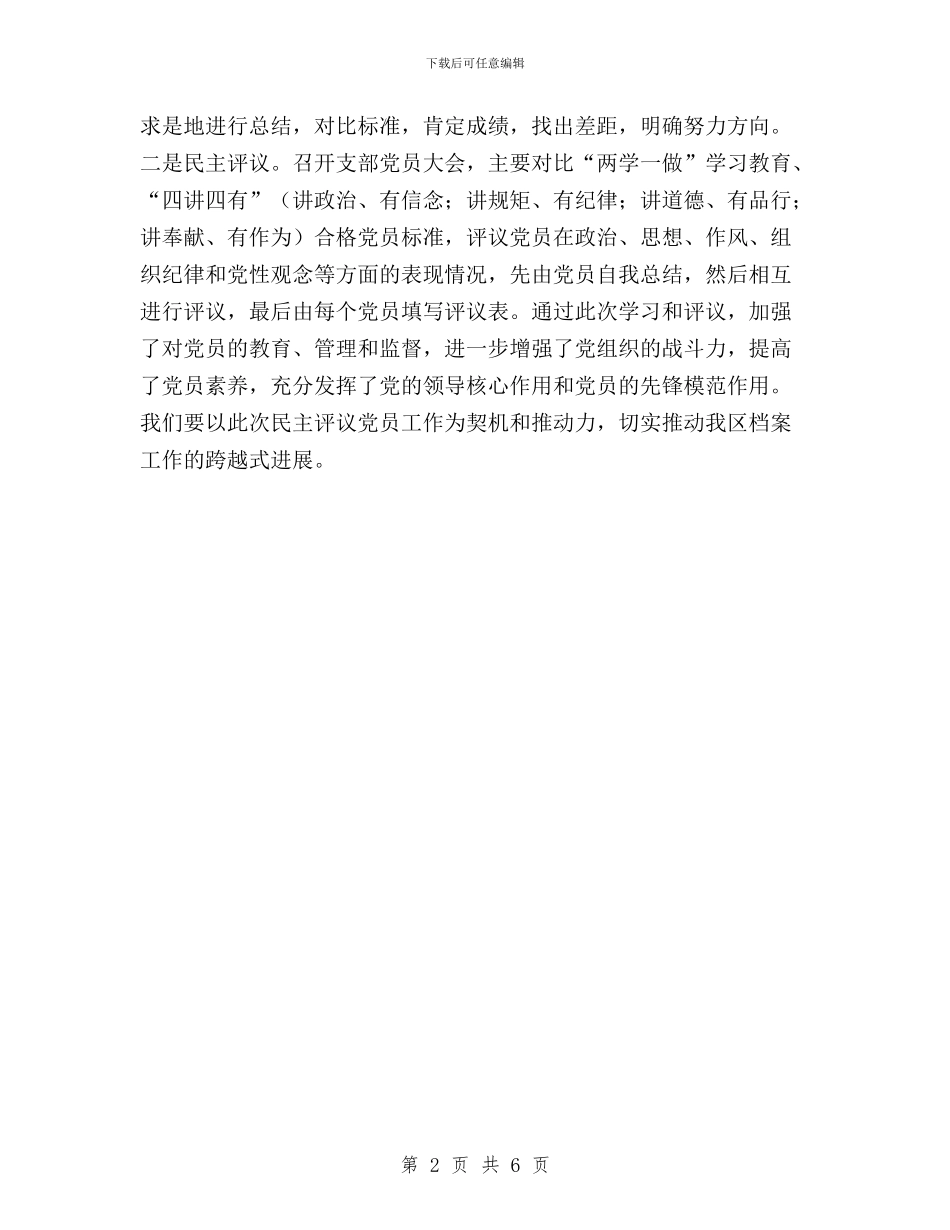 下载后可任意编辑

求是地进行总结，对比标准，肯定成绩，找出差距，明确努力方向。二是民主评议。召开支部党员大会，主要对比“两学一做”学习教育、“四讲四有”（讲政治、有信念；讲规矩、有纪律；讲道德、有品行；讲奉献、有作为）合格党员标准，评议党员在政治、思想、作风、组织纪律和党性观念等方面的表现情况，先由党员自我总结，然后相互进行评议，最后由每个党员填写评议表。通过此次学习和评议，加强了对党员的教育、管理和监督，进一步增强了党组织的战斗力，提高了党员素养，充分发挥了党的领导核心作用和党员的先锋模范作用。我们要以此次民主评议党员工作为契机和推动力，切实推动我区档案工作的跨越式进展。

第 2 页 共 6 页